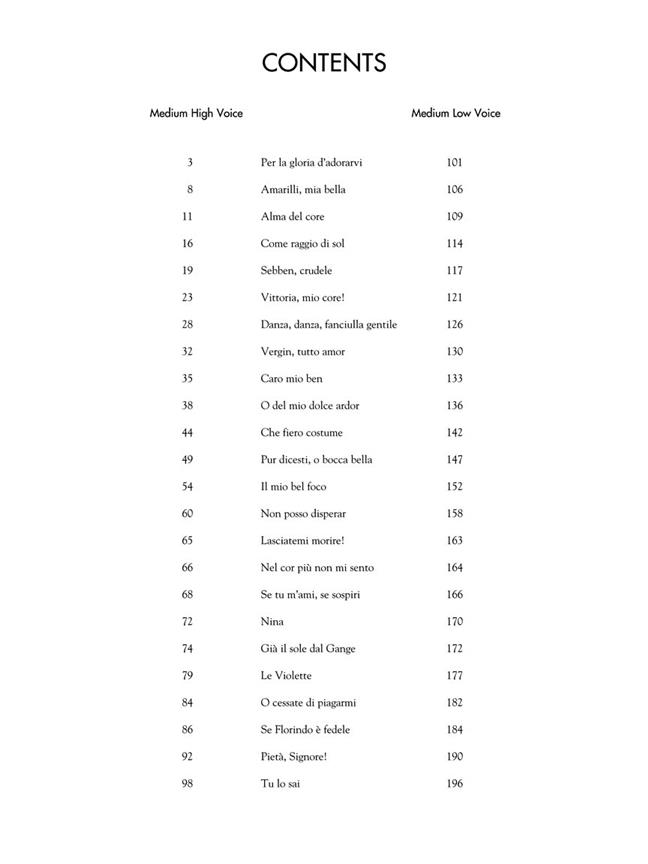 CONTENTS

| Medium High Voice | | Medium Low Voice |
|---|---|---|
| 3 | Per la gloria d'adorarvi | 101 |
| 8 | Amarilli, mia bella | 106 |
| 11 | Alma del core | 109 |
| 16 | Come raggio di sol | 114 |
| 19 | Sebben, crudele | 117 |
| 23 | Vittoria, mio core! | 121 |
| 28 | Danza, danza, fanciulla gentile | 126 |
| 32 | Vergin, tutto amor | 130 |
| 35 | Caro mio ben | 133 |
| 38 | O del mio dolce ardor | 136 |
| 44 | Che fiero costume | 142 |
| 49 | Pur dicesti, o bocca bella | 147 |
| 54 | Il mio bel foco | 152 |
| 60 | Non posso disperar | 158 |
| 65 | Lasciatemi morire! | 163 |
| 66 | Nel cor più non mi sento | 164 |
| 68 | Se tu m'ami, se sospiri | 166 |
| 72 | Nina | 170 |
| 74 | Già il sole dal Gange | 172 |
| 79 | Le Violette | 177 |
| 84 | O cessate di piagarmi | 182 |
| 86 | Se Florindo è fedele | 184 |
| 92 | Pietà, Signore! | 190 |
| 98 | Tu lo sai | 196 |